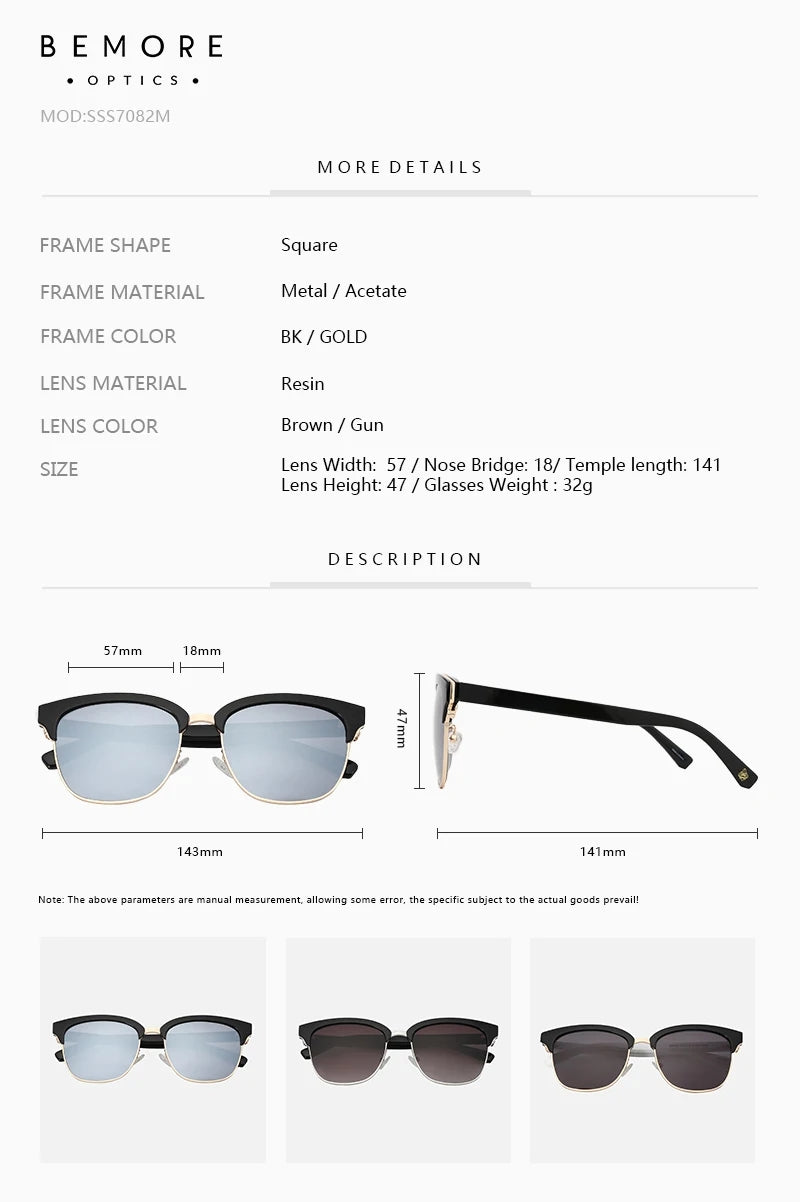 BEMORE
• OPTICS •

MOD:SSS7082M

MORE DETAILS

FRAME SHAPE
Square

FRAME MATERIAL
Metal / Acetate

FRAME COLOR
BK / GOLD

LENS MATERIAL
Resin

LENS COLOR
Brown / Gun

SIZE
Lens Width: 57 / Nose Bridge: 18/ Temple length: 141
Lens Height: 47 / Glasses Weight : 32g

DESCRIPTION

57mm
18mm
143mm
47mm
141mm

Note: The above parameters are manual measurement, allowing some error, the specific subject to the actual goods prevail!